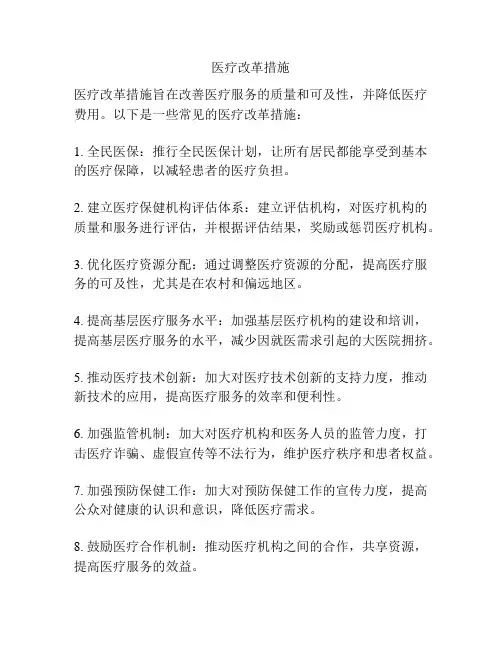 医疗改革措施

医疗改革措施旨在改善医疗服务的质量和可及性，并降低医疗费用。以下是一些常见的医疗改革措施：

1. 全民医保：推行全民医保计划，让所有居民都能享受到基本的医疗保障，以减轻患者的医疗负担。

2. 建立医疗保健机构评估体系：建立评估机构，对医疗机构的质量和服务进行评估，并根据评估结果，奖励或惩罚医疗机构。

3. 优化医疗资源分配：通过调整医疗资源的分配，提高医疗服务的可及性，尤其是在农村和偏远地区。

4. 提高基层医疗服务水平：加强基层医疗机构的建设和培训，提高基层医疗服务的水平，减少因就医需求引起的大医院拥挤。

5. 推动医疗技术创新：加大对医疗技术创新的支持力度，推动新技术的应用，提高医疗服务的效率和便利性。

6. 加强监管机制：加大对医疗机构和医务人员的监管力度，打击医疗诈骗、虚假宣传等不法行为，维护医疗秩序和患者权益。

7. 加强预防保健工作：加大对预防保健工作的宣传力度，提高公众对健康的认识和意识，降低医疗需求。

8. 鼓励医疗合作机制：推动医疗机构之间的合作，共享资源，提高医疗服务的效益。